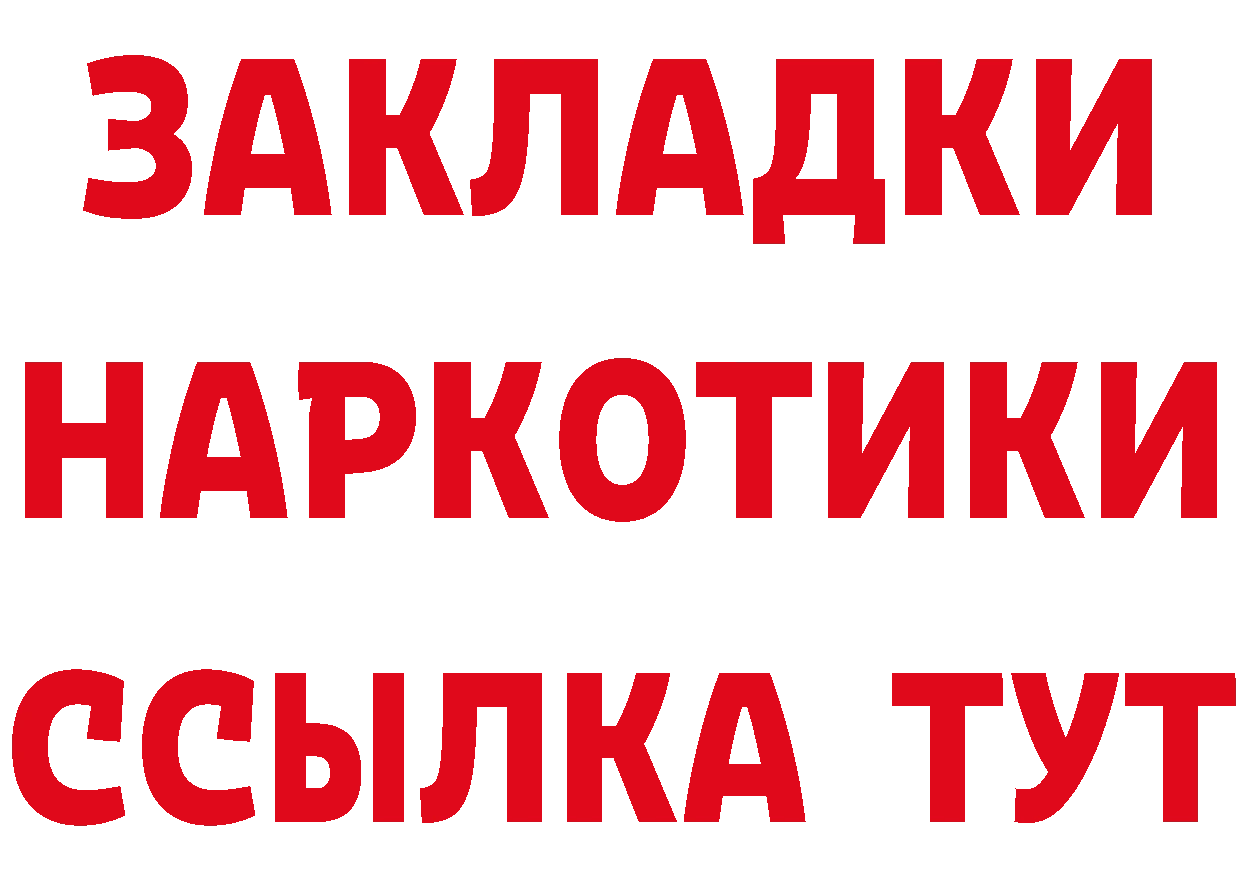 ЗАКЛАДКИ НАРКОТИКИ ССЫЛКА ТУТ